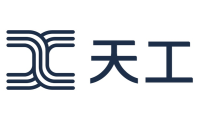 天工